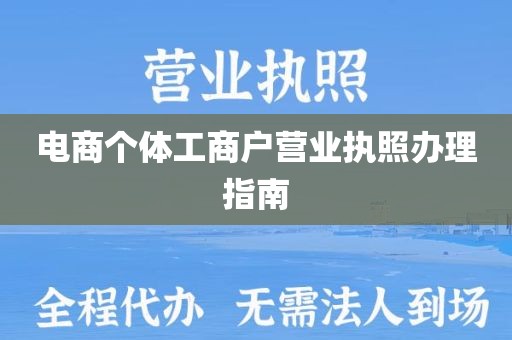 营业执照

电商个体工商户营业执照办理指南

全程代办 无需法人到场